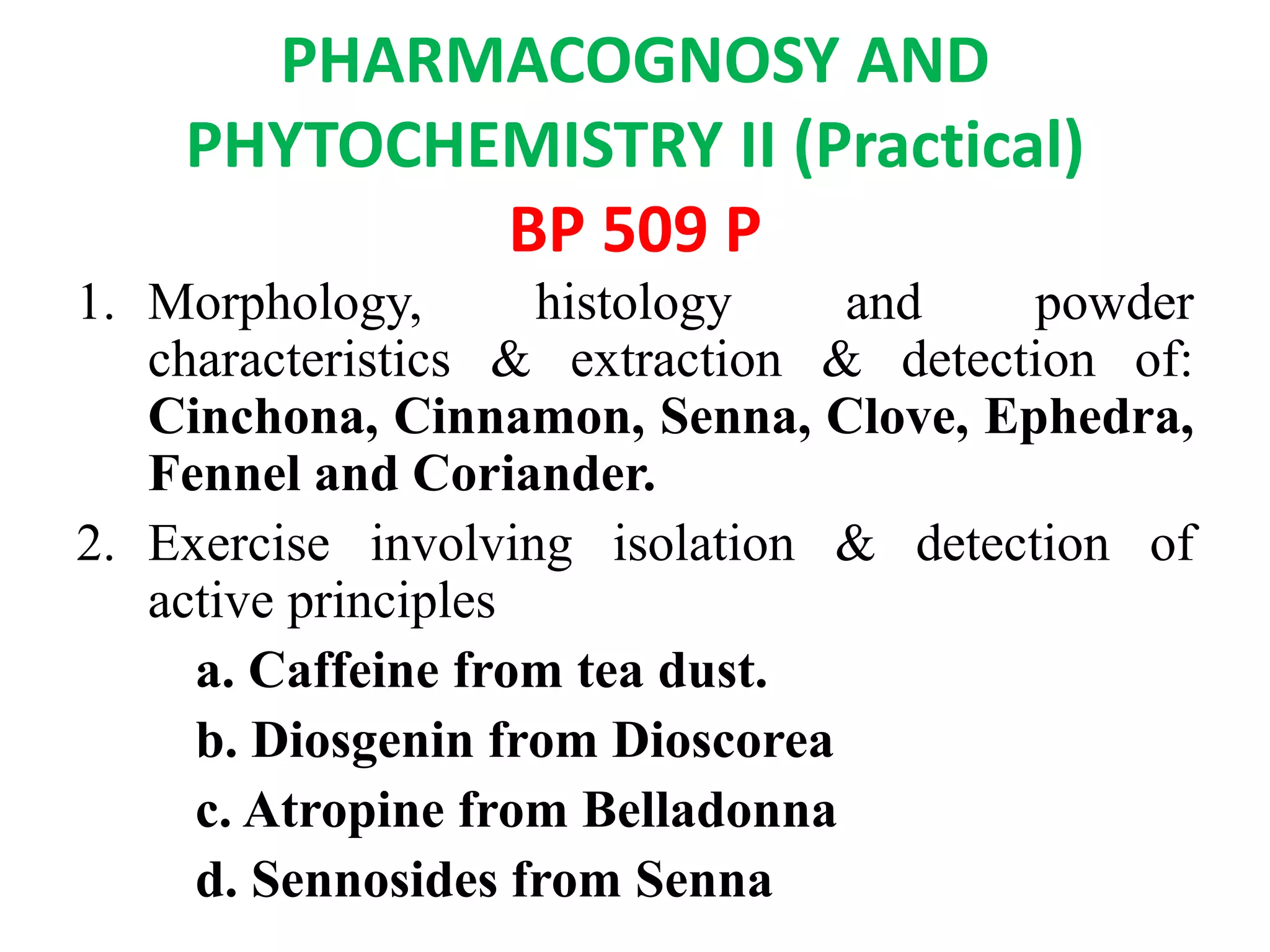 PHARMACOGNOSY AND PHYTOCHEMISTRY II (Practical)

BP 509 P

1. Morphology, histology and powder characteristics & extraction & detection of: Cinchona, Cinnamon, Senna, Clove, Ephedra, Fennel and Coriander.

2. Exercise involving isolation & detection of active principles

a. Caffeine from tea dust.

b. Diosgenin from Dioscorea

c. Atropine from Belladonna

d. Sennosides from Senna